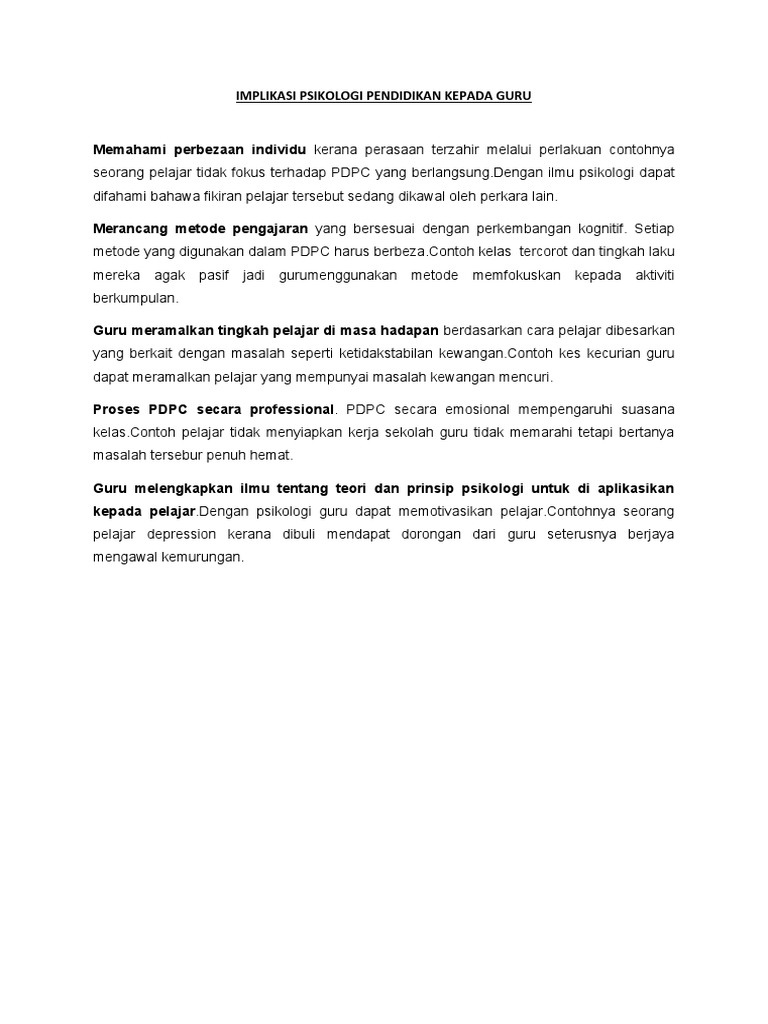 IMPLIKASI PSIKOLOGI PENDIDIKAN KEPADA GURU

Memahami perbezaan individu kerana perasaan terzahir melalui perlakuan contohnya seorang pelajar tidak fokus terhadap PDPC yang berlangsung.Dengan ilmu psikologi dapat difahami bahawa fikiran pelajar tersebut sedang dikawal oleh perkara lain.

Merancang metode pengajaran yang bersesuai dengan perkembangan kognitif. Setiap metode yang digunakan dalam PDPC harus berbeza.Contoh kelas tercorot dan tingkah laku mereka agak pasif jadi gurumenggunakan metode memfokuskan kepada aktiviti berkumpulan.

Guru meramalkan tingkah pelajar di masa hadapan berdasarkan cara pelajar dibesarkan yang berkait dengan masalah seperti ketidakstabilan kewangan.Contoh kes kecurian guru dapat meramalkan pelajar yang mempunyai masalah kewangan mencuri.

Proses PDPC secara professional. PDPC secara emosional mempengaruhi suasana kelas.Contoh pelajar tidak menyiapkan kerja sekolah guru tidak memarahi tetapi bertanya masalah tersebur penuh hemat.

Guru melengkapkan ilmu tentang teori dan prinsip psikologi untuk di aplikasikan kepada pelajar.Dengan psikologi guru dapat memotivasikan pelajar.Contohnya seorang pelajar depression kerana dibuli mendapat dorongan dari guru seterusnya berjaya mengawal kemurungan.